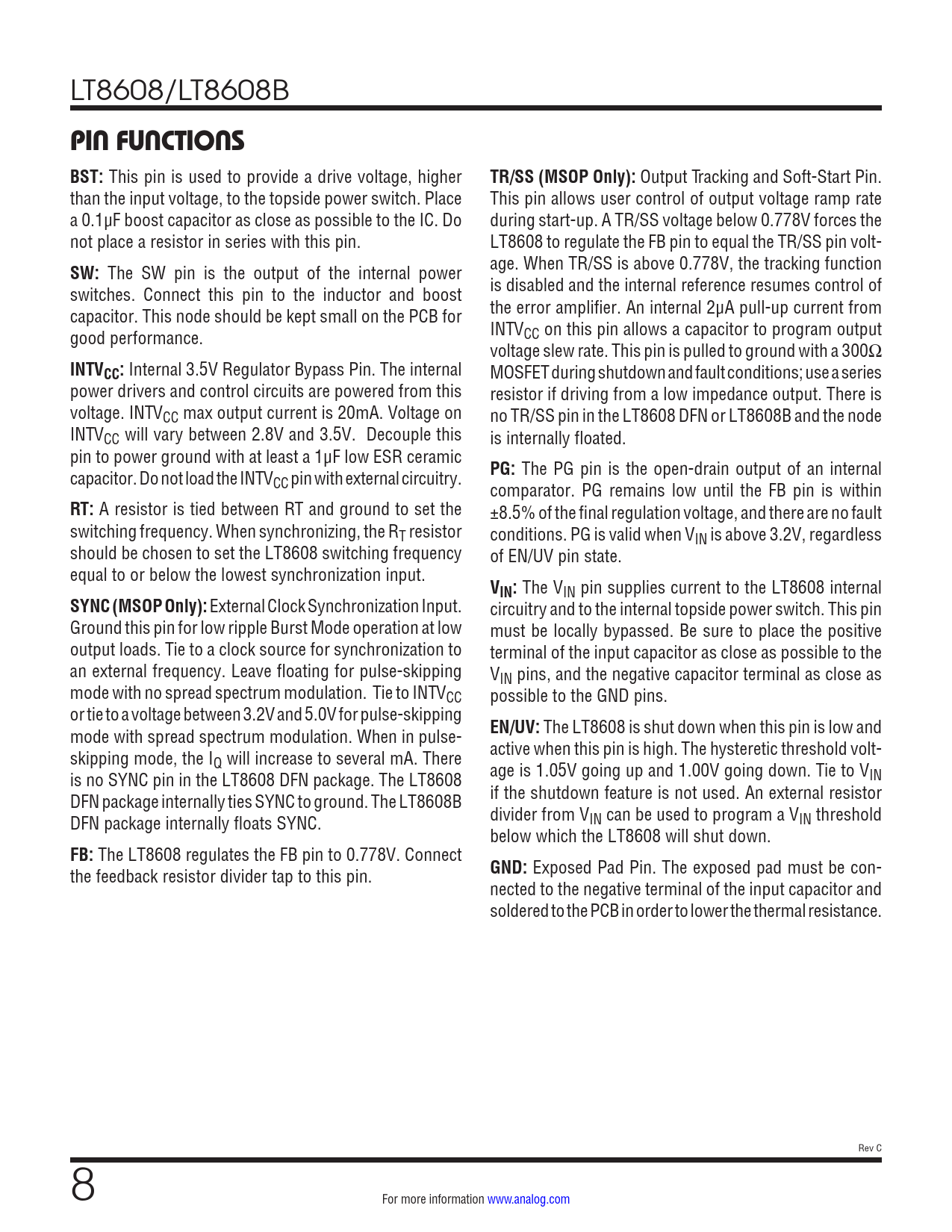 LT8608/LT8608B

PIN FUNCTIONS

BST: This pin is used to provide a drive voltage, higher than the input voltage, to the topside power switch. Place a 0.1µF boost capacitor as close as possible to the IC. Do not place a resistor in series with this pin.

SW: The SW pin is the output of the internal power switches. Connect this pin to the inductor and boost capacitor. This node should be kept small on the PCB for good performance.

$INTV_{CC}$: Internal 3.5V Regulator Bypass Pin. The internal power drivers and control circuits are powered from this voltage. $INTV_{CC}$ max output current is 20mA. Voltage on $INTV_{CC}$ will vary between 2.8V and 3.5V. Decouple this pin to power ground with at least a 1µF low ESR ceramic capacitor. Do not load the $INTV_{CC}$ pin with external circuitry.

RT: A resistor is tied between RT and ground to set the switching frequency. When synchronizing, the $R_T$ resistor should be chosen to set the LT8608 switching frequency equal to or below the lowest synchronization input.

SYNC (MSOP Only): External Clock Synchronization Input. Ground this pin for low ripple Burst Mode operation at low output loads. Tie to a clock source for synchronization to an external frequency. Leave floating for pulse-skipping mode with no spread spectrum modulation. Tie to $INTV_{CC}$ or tie to a voltage between 3.2V and 5.0V for pulse-skipping mode with spread spectrum modulation. When in pulse-skipping mode, the $I_Q$ will increase to several mA. There is no SYNC pin in the LT8608 DFN package. The LT8608 DFN package internally ties SYNC to ground. The LT8608B DFN package internally floats SYNC.

FB: The LT8608 regulates the FB pin to 0.778V. Connect the feedback resistor divider tap to this pin.

TR/SS (MSOP Only): Output Tracking and Soft-Start Pin. This pin allows user control of output voltage ramp rate during start-up. A TR/SS voltage below 0.778V forces the LT8608 to regulate the FB pin to equal the TR/SS pin voltage. When TR/SS is above 0.778V, the tracking function is disabled and the internal reference resumes control of the error amplifier. An internal 2µA pull-up current from $INTV_{CC}$ on this pin allows a capacitor to program output voltage slew rate. This pin is pulled to ground with a 300Ω MOSFET during shutdown and fault conditions; use a series resistor if driving from a low impedance output. There is no TR/SS pin in the LT8608 DFN or LT8608B and the node is internally floated.

PG: The PG pin is the open-drain output of an internal comparator. PG remains low until the FB pin is within ±8.5% of the final regulation voltage, and there are no fault conditions. PG is valid when $V_{IN}$ is above 3.2V, regardless of EN/UV pin state.

$V_{IN}$: The $V_{IN}$ pin supplies current to the LT8608 internal circuitry and to the internal topside power switch. This pin must be locally bypassed. Be sure to place the positive terminal of the input capacitor as close as possible to the $V_{IN}$ pins, and the negative capacitor terminal as close as possible to the GND pins.

EN/UV: The LT8608 is shut down when this pin is low and active when this pin is high. The hysteretic threshold voltage is 1.05V going up and 1.00V going down. Tie to $V_{IN}$ if the shutdown feature is not used. An external resistor divider from $V_{IN}$ can be used to program a $V_{IN}$ threshold below which the LT8608 will shut down.

GND: Exposed Pad Pin. The exposed pad must be connected to the negative terminal of the input capacitor and soldered to the PCB in order to lower the thermal resistance.

Rev C

8

For more information www.analog.com